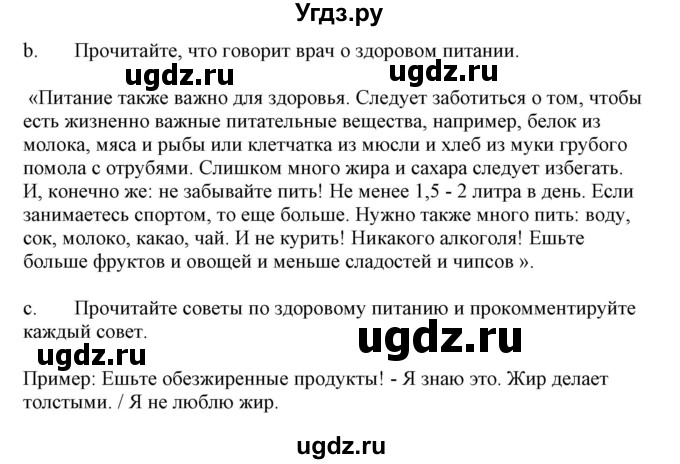 Угдз.ру

b. Прочитайте, что говорит врач о здоровом питании.

ugdz.ru ugdz.ru

«Питание также важно для здоровья. Следует заботиться о том, чтобы есть жизненно важные питательные вещества, например, белок из молока, мяса и рыбы или клетчатка из мюсли и хлеб из муки грубого помола с отрубями. Слишком много жира и сахара следует избегать. И, конечно же: не забывайте пить! Не менее 1,5 - 2 литра в день. Если занимаетесь спортом, то еще больше. Нужно также много пить: воду, сок, молоко, какао, чай. И не курить! Никакого алкоголя! Ешьте больше фруктов и овощей и меньше сладостей и чипсов ».

c. Прочитайте советы по здоровому питанию и прокомментируйте каждый совет.

ugdz.ru ugdz.ru

Пример: Ешьте обезжиренные продукты! - Я знаю это. Жир делает толстыми. / Я не люблю жир.

ugdz.ru